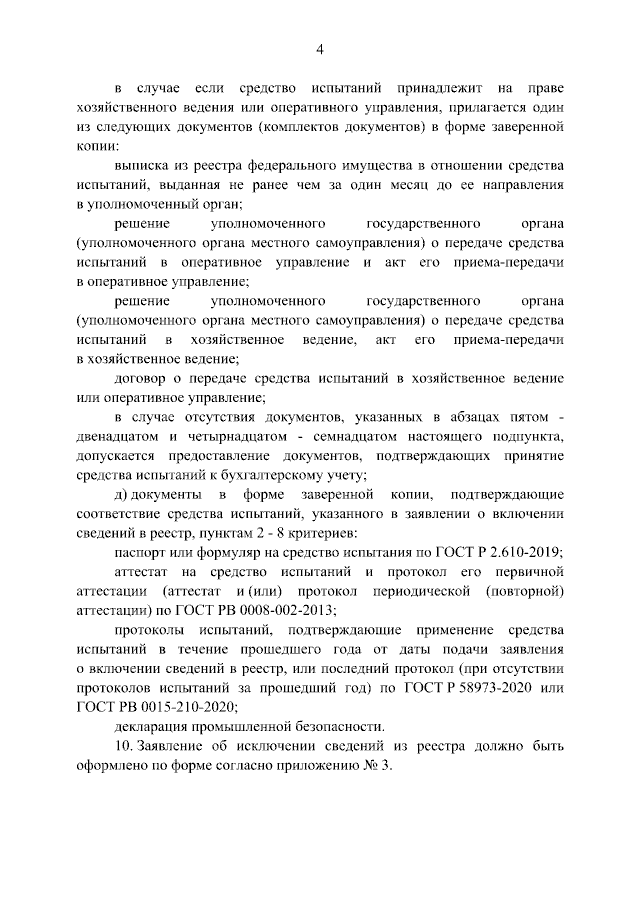 4

в случае если средство испытаний принадлежит на праве хозяйственного ведения или оперативного управления, прилагается один из следующих документов (комплектов документов) в форме заверенной копии:

выписка из реестра федерального имущества в отношении средства испытаний, выданная не ранее чем за один месяц до ее направления в уполномоченный орган;

решение уполномоченного государственного органа (уполномоченного органа местного самоуправления) о передаче средства испытаний в оперативное управление и акт его приема-передачи в оперативное управление;

решение уполномоченного государственного органа (уполномоченного органа местного самоуправления) о передаче средства испытаний в хозяйственное ведение, акт его приема-передачи в хозяйственное ведение;

договор о передаче средства испытаний в хозяйственное ведение или оперативное управление;

в случае отсутствия документов, указанных в абзацах пятом - двенадцатом и четырнадцатом - семнадцатом настоящего подпункта, допускается предоставление документов, подтверждающих принятие средства испытаний к бухгалтерскому учету;

д) документы в форме заверенной копии, подтверждающие соответствие средства испытаний, указанного в заявлении о включении сведений в реестр, пунктам 2 - 8 критериев:

паспорт или формуляр на средство испытания по ГОСТ Р 2.610-2019;

аттестат на средство испытаний и протокол его первичной аттестации (аттестат и (или) протокол периодической (повторной) аттестации) по ГОСТ РВ 0008-002-2013;

протоколы испытаний, подтверждающие применение средства испытаний в течение прошедшего года от даты подачи заявления о включении сведений в реестр, или последний протокол (при отсутствии протоколов испытаний за прошедший год) по ГОСТ Р 58973-2020 или ГОСТ РВ 0015-210-2020;

декларация промышленной безопасности.

10. Заявление об исключении сведений из реестра должно быть оформлено по форме согласно приложению № 3.